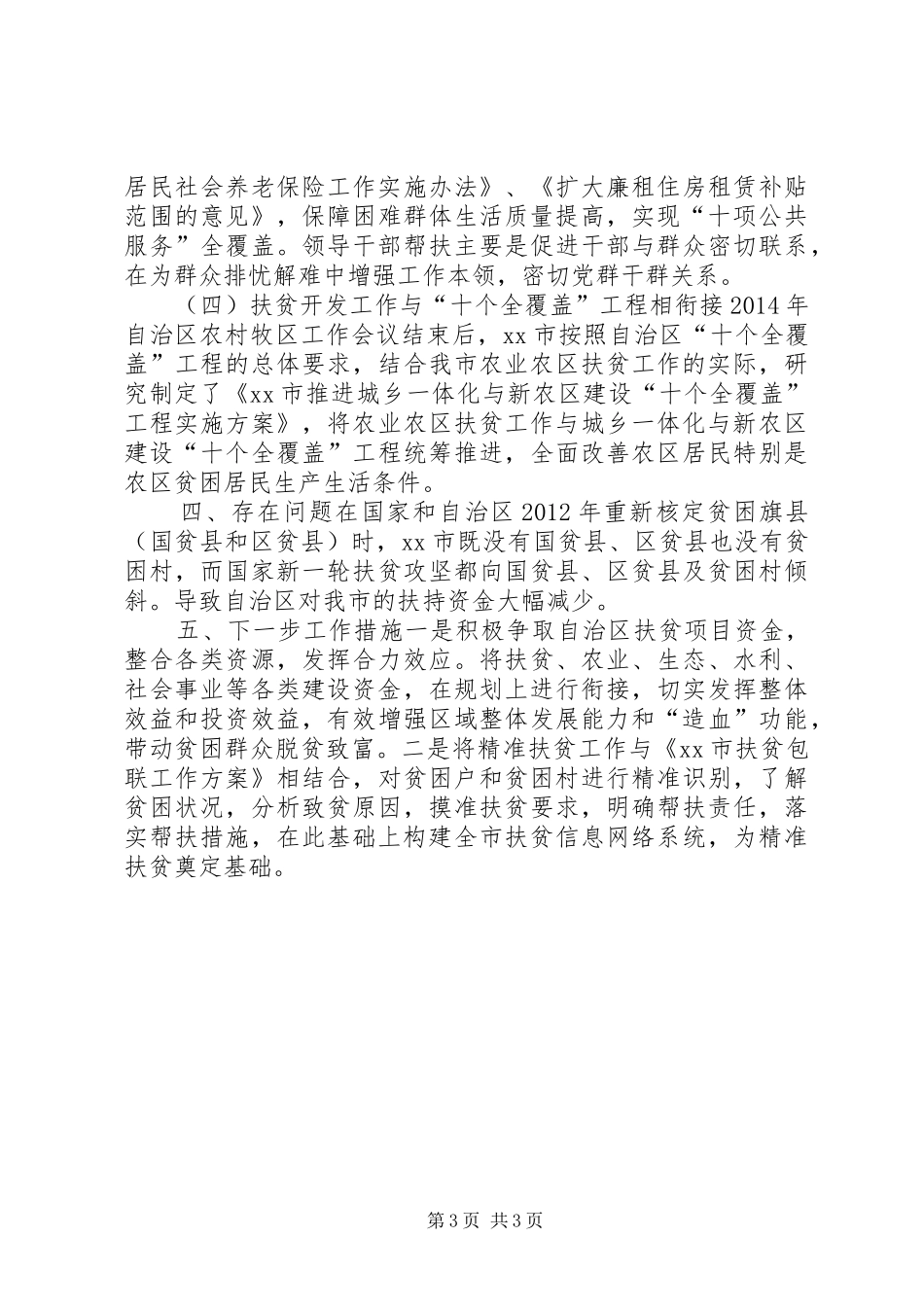 居民社会养老保险工作实施办法》、《扩大廉租住房租赁补贴范围的意见》，保障困难群体生活质量提高，实现“十项公共服务”全覆盖。领导干部帮扶主要是促进干部与群众密切联系，在为群众排忧解难中增强工作本领，密切党群干群关系。

（四）扶贫开发工作与“十个全覆盖”工程相衔接 2014 年自治区农村牧区工作会议结束后，xx 市按照自治区“十个全覆盖”工程的总体要求，结合我市农业农区扶贫工作的实际，研究制定了《xx 市推进城乡一体化与新农区建设“十个全覆盖”工程实施方案》，将农业农区扶贫工作与城乡一体化与新农区建设“十个全覆盖”工程统筹推进，全面改善农区居民特别是农区贫困居民生产生活条件。

四、存在问题在国家和自治区 2012 年重新核定贫困旗县（国贫县和区贫县）时，xx 市既没有国贫县、区贫县也没有贫困村，而国家新一轮扶贫攻坚都向国贫县、区贫县及贫困村倾斜。导致自治区对我市的扶持资金大幅减少。

五、下一步工作措施一是积极争取自治区扶贫项目资金，整合各类资源，发挥合力效应。将扶贫、农业、生态、水利、社会事业等各类建设资金，在规划上进行衔接，切实发挥整体效益和投资效益，有效增强区域整体发展能力和“造血”功能，带动贫困群众脱贫致富。二是将精准扶贫工作与《xx 市扶贫包联工作方案》相结合，对贫困户和贫困村进行精准识别，了解贫困状况，分析致贫原因，摸准扶贫要求，明确帮扶责任，落实帮扶措施，在此基础上构建全市扶贫信息网络系统，为精准扶贫奠定基础。

第 3 页 共 3 页